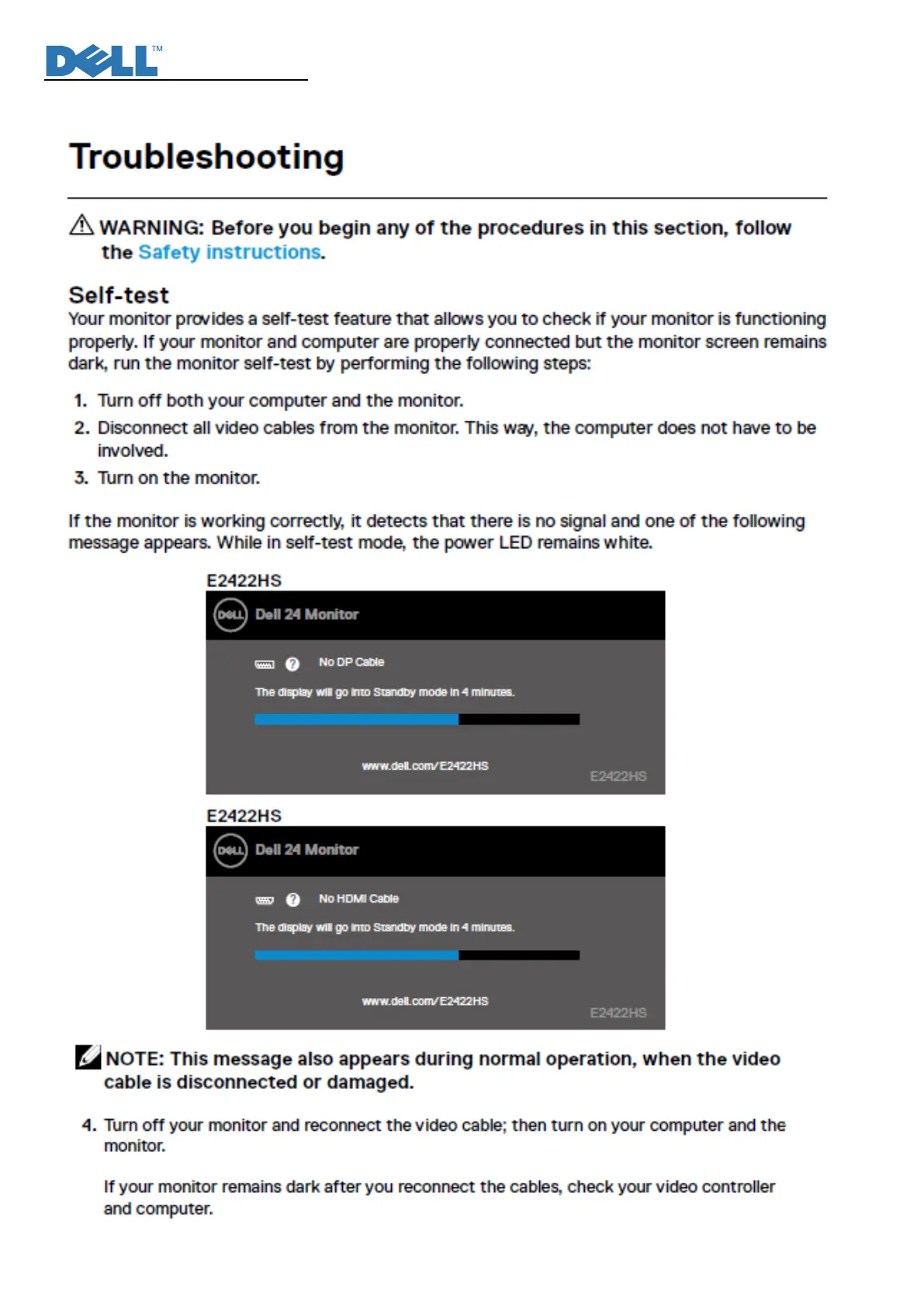 DELL™

Troubleshooting

WARNING: Before you begin any of the procedures in this section, follow the Safety instructions.

Self-test

Your monitor provides a self-test feature that allows you to check if your monitor is functioning properly. If your monitor and computer are properly connected but the monitor screen remains dark, run the monitor self-test by performing the following steps:

1. Turn off both your computer and the monitor.
2. Disconnect all video cables from the monitor. This way, the computer does not have to be involved.
3. Turn on the monitor.

If the monitor is working correctly, it detects that there is no signal and one of the following message appears. While in self-test mode, the power LED remains white.

E2422HS

DELL Dell 24 Monitor

No DP Cable

The display will go into Standby mode in 4 minutes.

www.dell.com/E2422HS

E2422HS

E2422HS

DELL Dell 24 Monitor

No HDMI Cable

The display will go into Standby mode in 4 minutes.

www.dell.com/E2422HS

E2422HS

NOTE: This message also appears during normal operation, when the video cable is disconnected or damaged.

4. Turn off your monitor and reconnect the video cable; then turn on your computer and the monitor.

If your monitor remains dark after you reconnect the cables, check your video controller and computer.